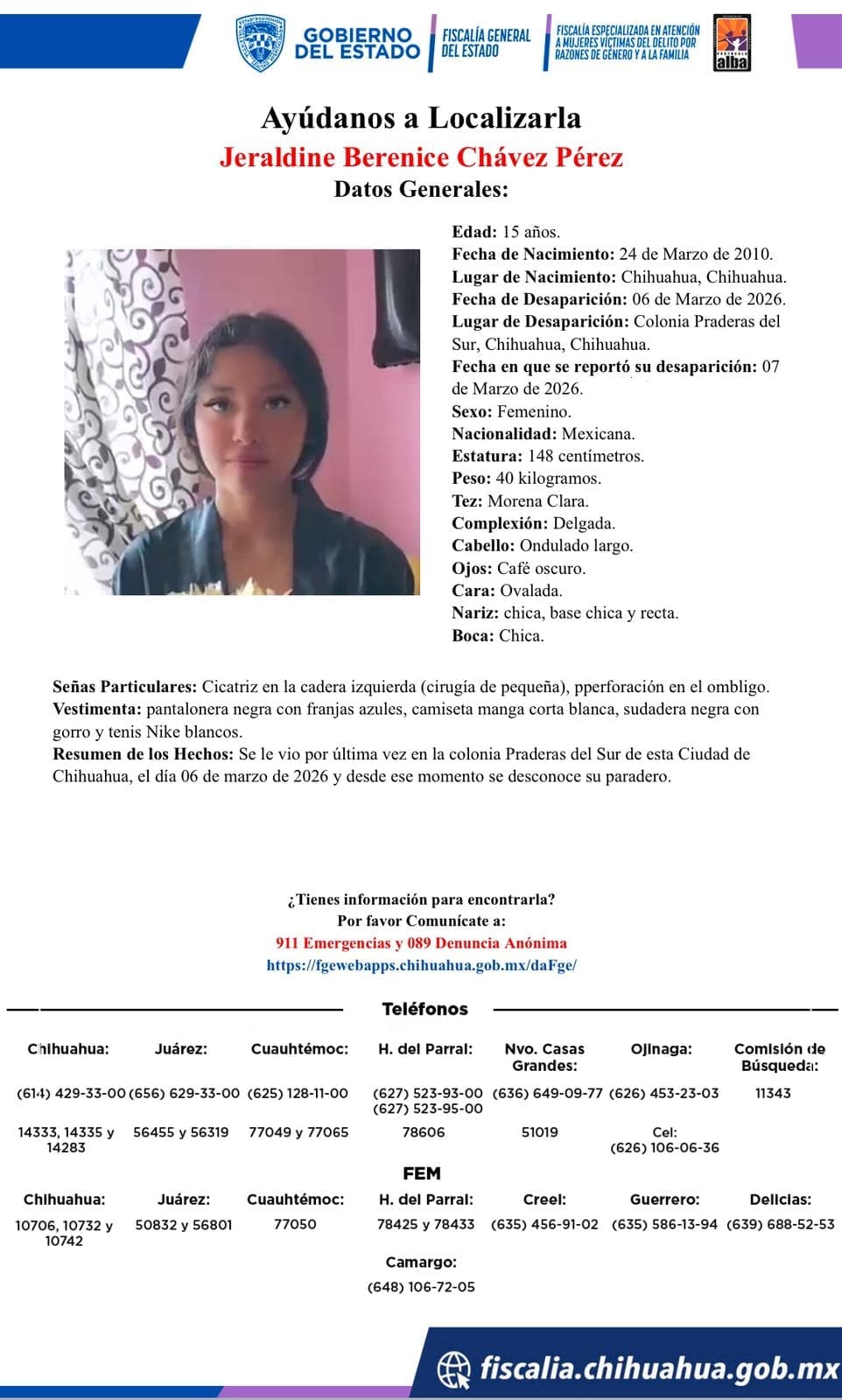 GOBIERNO DEL ESTADO
FISCALÍA GENERAL DEL ESTADO
FISCALÍA ESPECIALIZADA EN ATENCIÓN A MUJERES VÍCTIMAS DEL DELITO POR RAZONES DE GÉNERO Y A LA FAMILIA
alba

Ayúdanos a Localizarla
Jeraldine Berenice Chávez Pérez
Datos Generales:

Edad: 15 años.
Fecha de Nacimiento: 24 de Marzo de 2010.
Lugar de Nacimiento: Chihuahua, Chihuahua.
Fecha de Desaparición: 06 de Marzo de 2026.
Lugar de Desaparición: Colonia Praderas del Sur, Chihuahua, Chihuahua.
Fecha en que se reportó su desaparición: 07 de Marzo de 2026.
Sexo: Femenino.
Nacionalidad: Mexicana.
Estatura: 148 centímetros.
Peso: 40 kilogramos.
Tez: Morena Clara.
Complexión: Delgada.
Cabello: Ondulado largo.
Ojos: Café oscuro.
Cara: Ovalada.
Nariz: chica, base chica y recta.
Boca: Chica.

Señas Particulares: Cicatriz en la cadera izquierda (cirugía de pequeña), pperforación en el ombligo.
Vestimenta: pantalonera negra con franjas azules, camiseta manga corta blanca, sudadera negra con gorro y tenis Nike blancos.
Resumen de los Hechos: Se le vio por última vez en la colonia Praderas del Sur de esta Ciudad de Chihuahua, el día 06 de marzo de 2026 y desde ese momento se desconoce su paradero.

¿Tienes información para encontrarla?
Por favor Comunícate a:
911 Emergencias y 089 Denuncia Anónima
https://fgewebapps.chihuahua.gob.mx/daFge/

Teléfonos

| Chihuahua: | Juárez: | Cuauhtémoc: | H. del Parral: | Nvo. Casas Grandes: | Ojinaga: | Comisión de Búsqueda: |
|---|---|---|---|---|---|---|
| (614) 429-33-00 | (656) 629-33-00 | (625) 128-11-00 | (627) 523-93-00 (627) 523-95-00 | (636) 649-09-77 | (626) 453-23-03 | 11343 |
| 14333, 14335 y 14283 | 56455 y 56319 | 77049 y 77065 | 78606 | 51019 | Cel: (626) 106-06-36 | |

FEM

| Chihuahua: | Juárez: | Cuauhtémoc: | H. del Parral: | Creel: | Guerrero: | Delicias: |
|---|---|---|---|---|---|---|
| 10706, 10732 y 10742 | 50832 y 56801 | 77050 | 78425 y 78433 | (635) 456-91-02 | (635) 586-13-94 | (639) 688-52-53 |

Camargo:
(648) 106-72-05

fiscalia.chihuahua.gob.mx